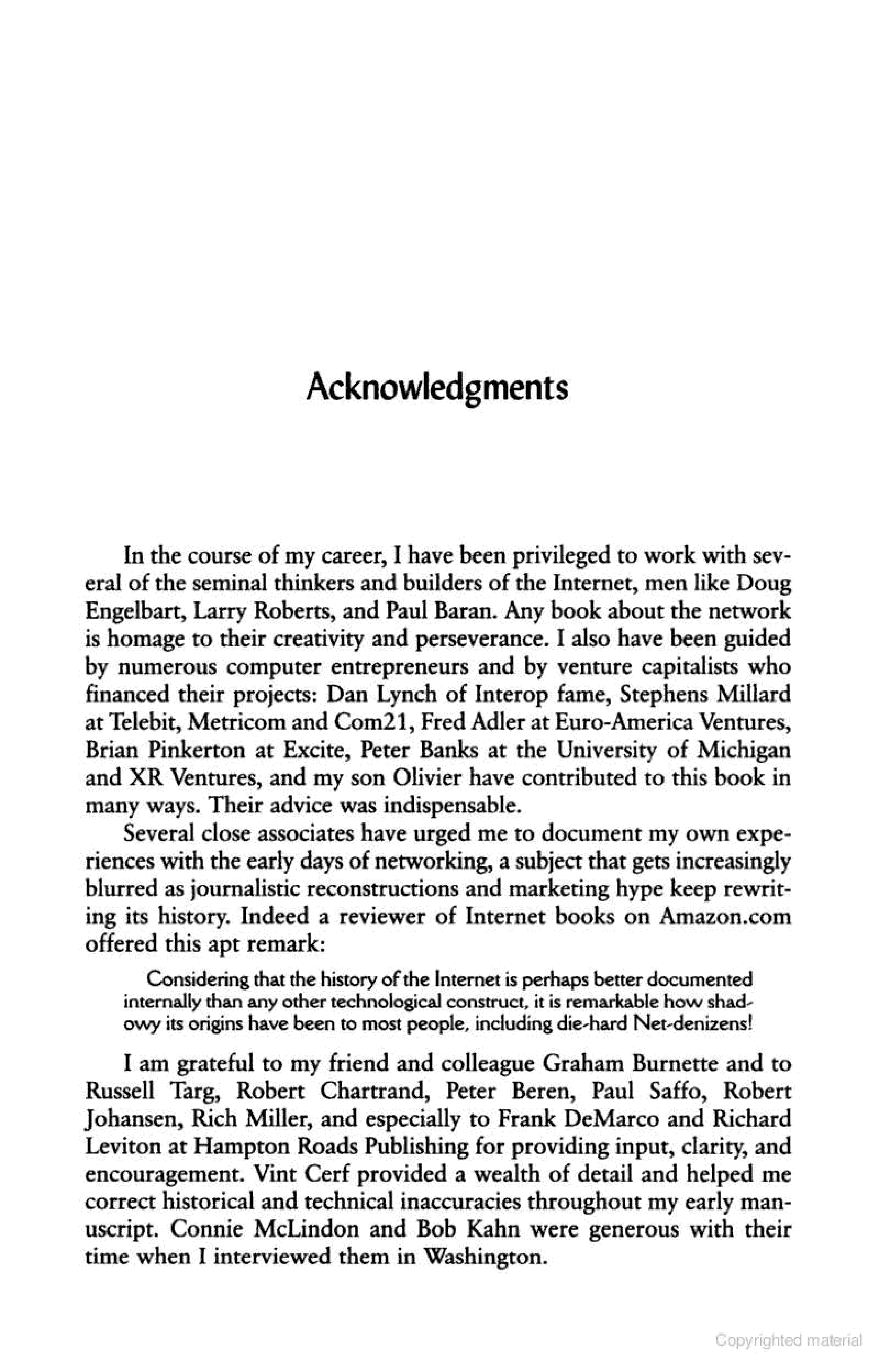 Acknowledgments

In the course of my career, I have been privileged to work with several of the seminal thinkers and builders of the Internet, men like Doug Engelbart, Larry Roberts, and Paul Baran. Any book about the network is homage to their creativity and perseverance. I also have been guided by numerous computer entrepreneurs and by venture capitalists who financed their projects: Dan Lynch of Interop fame, Stephens Millard at Telebit, Metricom and Com21, Fred Adler at Euro-America Ventures, Brian Pinkerton at Excite, Peter Banks at the University of Michigan and XR Ventures, and my son Olivier have contributed to this book in many ways. Their advice was indispensable.

Several close associates have urged me to document my own experiences with the early days of networking, a subject that gets increasingly blurred as journalistic reconstructions and marketing hype keep rewriting its history. Indeed a reviewer of Internet books on Amazon.com offered this apt remark:

Considering that the history of the Internet is perhaps better documented internally than any other technological construct, it is remarkable how shadowy its origins have been to most people, including die-hard Net-denizens!

I am grateful to my friend and colleague Graham Burnette and to Russell Targ, Robert Chartrand, Peter Beren, Paul Saffo, Robert Johansen, Rich Miller, and especially to Frank DeMarco and Richard Leviton at Hampton Roads Publishing for providing input, clarity, and encouragement. Vint Cerf provided a wealth of detail and helped me correct historical and technical inaccuracies throughout my early manuscript. Connie McLindon and Bob Kahn were generous with their time when I interviewed them in Washington.

Copyrighted material